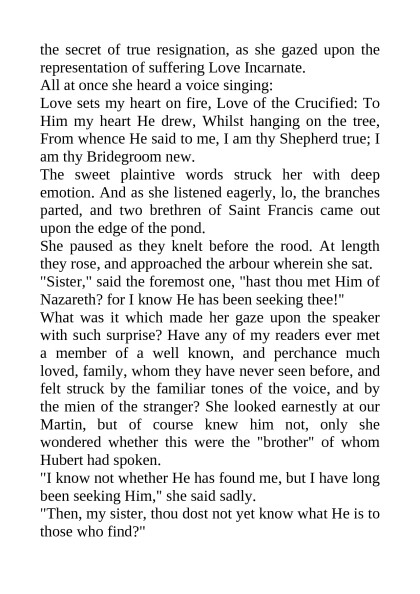 the secret of true resignation, as she gazed upon the representation of suffering Love Incarnate.

All at once she heard a voice singing:

Love sets my heart on fire, Love of the Crucified: To Him my heart He drew, Whilst hanging on the tree, From whence He said to me, I am thy Shepherd true; I am thy Bridegroom new.

The sweet plaintive words struck her with deep emotion. And as she listened eagerly, lo, the branches parted, and two brethren of Saint Francis came out upon the edge of the pond.

She paused as they knelt before the rood. At length they rose, and approached the arbour wherein she sat.

"Sister," said the foremost one, "hast thou met Him of Nazareth? for I know He has been seeking thee!"

What was it which made her gaze upon the speaker with such surprise? Have any of my readers ever met a member of a well known, and perchance much loved, family, whom they have never seen before, and felt struck by the familiar tones of the voice, and by the mien of the stranger? She looked earnestly at our Martin, but of course knew him not, only she wondered whether this were the "brother" of whom Hubert had spoken.

"I know not whether He has found me, but I have long been seeking Him," she said sadly.

"Then, my sister, thou dost not yet know what He is to those who find?"